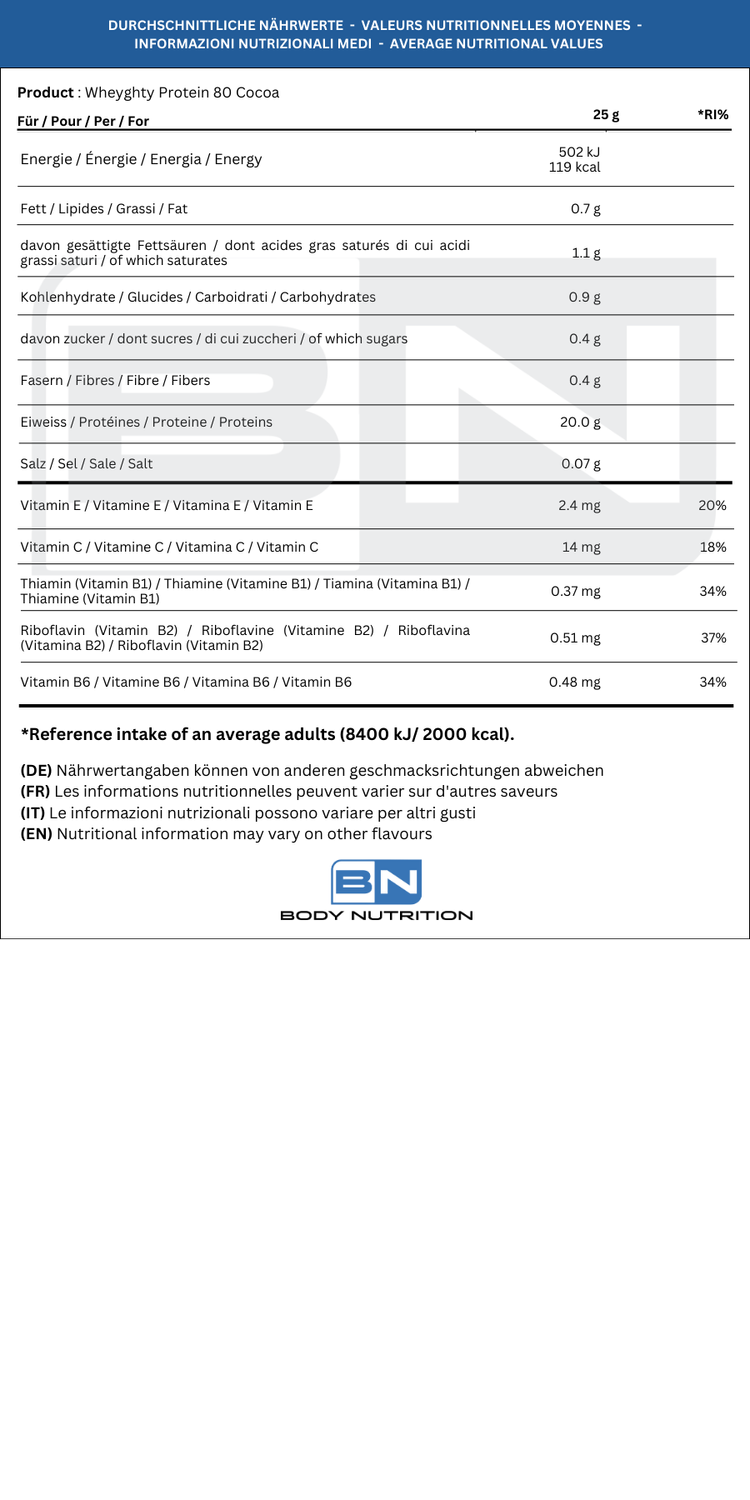 DURCHSCHNITTLICHE NÄHRWERTE - VALEURS NUTRITIONNELLES MOYENNES - INFORMAZIONI NUTRIZIONALI MEDI - AVERAGE NUTRITIONAL VALUES

**Product** : Wheyghty Protein 80 Cocoa

| Für / Pour / Per / For | 25 g | *RI% |
|---|---|---|
| Energie / Énergie / Energia / Energy | 502 kJ 119 kcal | |
| Fett / Lipides / Grassi / Fat | 0.7 g | |
| davon gesättigte Fettsäuren / dont acides gras saturés di cui acidi grassi saturi / of which saturates | 1.1 g | |
| Kohlenhydrate / Glucides / Carboidrati / Carbohydrates | 0.9 g | |
| davon zucker / dont sucres / di cui zuccheri / of which sugars | 0.4 g | |
| Fasern / Fibres / Fibre / Fibers | 0.4 g | |
| Eiweiss / Protéines / Proteine / Proteins | 20.0 g | |
| Salz / Sel / Sale / Salt | 0.07 g | |
| Vitamin E / Vitamine E / Vitamina E / Vitamin E | 2.4 mg | 20% |
| Vitamin C / Vitamine C / Vitamina C / Vitamin C | 14 mg | 18% |
| Thiamin (Vitamin B1) / Thiamine (Vitamine B1) / Tiamina (Vitamina B1) / Thiamine (Vitamin B1) | 0.37 mg | 34% |
| Riboflavin (Vitamin B2) / Riboflavine (Vitamine B2) / Riboflavina (Vitamina B2) / Riboflavin (Vitamin B2) | 0.51 mg | 37% |
| Vitamin B6 / Vitamine B6 / Vitamina B6 / Vitamin B6 | 0.48 mg | 34% |

*Reference intake of an average adults (8400 kJ/ 2000 kcal).

(DE) Nährwertangaben können von anderen geschmacksrichtungen abweichen
(FR) Les informations nutritionnelles peuvent varier sur d'autres saveurs
(IT) Le informazioni nutrizionali possono variare per altri gusti
(EN) Nutritional information may vary on other flavours

BN
BODY NUTRITION